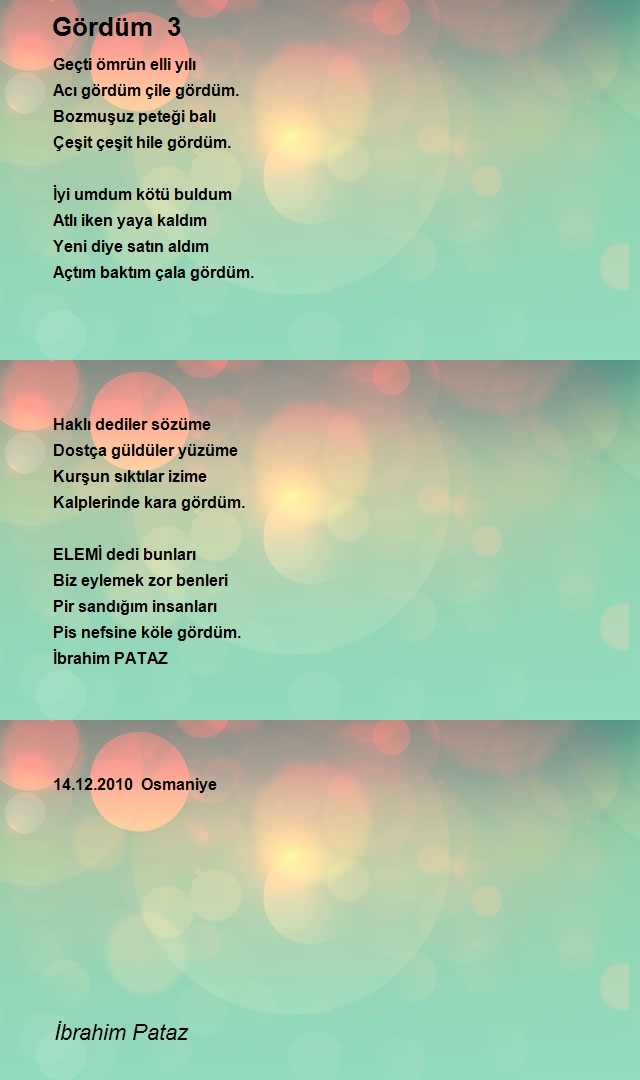 Gördüm 3

Geçti ömrün elli yılı
Acı gördüm çile gördüm.
Bozmuşuz peteği balı
Çeşit çeşit hile gördüm.

İyi umdum kötü buldum
Atlı iken yaya kaldım
Yeni diye satın aldım
Açtım baktım çala gördüm.

Haklı dediler sözüme
Dostça güldüler yüzüme
Kurşun sıktılar izime
Kalplerinde kara gördüm.

ELEMİ dedi bunları
Biz eylemek zor benleri
Pir sandığım insanları
Pis nefsine köle gördüm.
İbrahim PATAZ

14.12.2010 Osmaniye

İbrahim Pataz